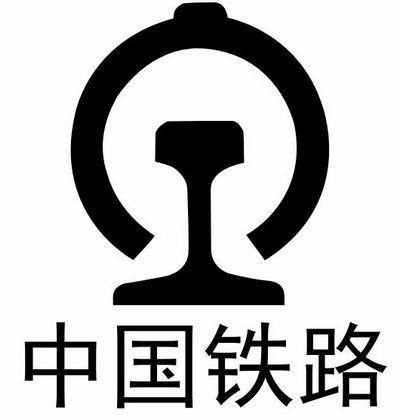 中国铁路